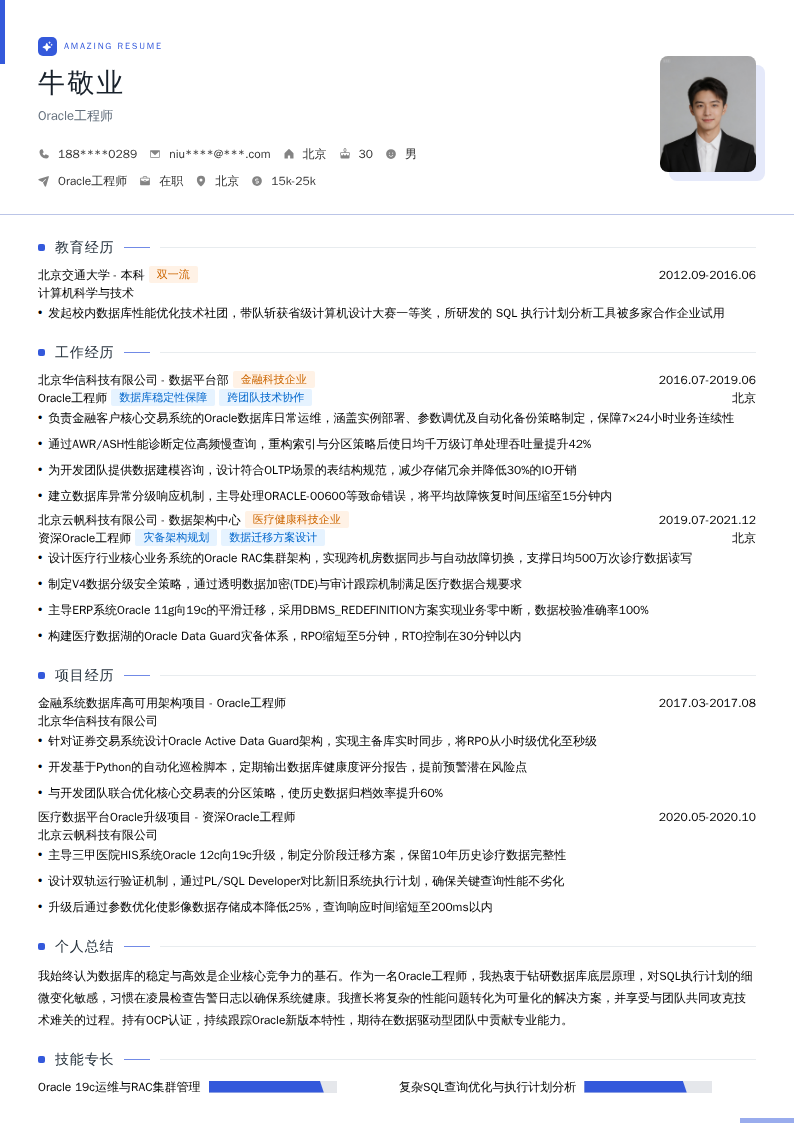 AMAZING RESUME

牛敬业

Oracle工程师

188****0289 niu****@***.com 北京 30 男

Oracle工程师 在职 北京 15k-25k

教育经历

北京交通大学 - 本科 双一流 2012.09-2016.06

计算机科学与技术

• 发起校内数据库性能优化技术社团，带队斩获省级计算机设计大赛一等奖，所研发的 SQL 执行计划分析工具被多家合作企业试用

工作经历

北京华信科技有限公司 - 数据平台部 金融科技企业 2016.07-2019.06

Oracle工程师 数据库稳定性保障 跨团队技术协作 北京

• 负责金融客户核心交易系统的Oracle数据库日常运维，涵盖实例部署、参数调优及自动化备份策略制定，保障7×24小时业务连续性

• 通过AWR/ASH性能诊断定位高频慢查询，重构索引与分区策略后使日均千万级订单处理吞吐量提升42%

• 为开发团队提供数据建模咨询，设计符合OLTP场景的表结构规范，减少存储冗余并降低30%的IO开销

• 建立数据库异常分级响应机制，主导处理ORACLE-00600等致命错误，将平均故障恢复时间压缩至15分钟内

北京云帆科技有限公司 - 数据架构中心 医疗健康科技企业 2019.07-2021.12

资深Oracle工程师 灾备架构规划 数据迁移方案设计 北京

• 设计医疗行业核心业务系统的Oracle RAC集群架构，实现跨机房数据同步与自动故障切换，支撑日均500万次诊疗数据读写

• 制定V4数据分级安全策略，通过透明数据加密(TDE)与审计跟踪机制满足医疗数据合规要求

• 主导ERP系统Oracle 11g向19c的平滑迁移，采用DBMS_REDEFINITION方案实现业务零中断，数据校验准确率100%

• 构建医疗数据湖的Oracle Data Guard灾备体系，RPO缩短至5分钟，RTO控制在30分钟以内

项目经历

金融系统数据库高可用架构项目 - Oracle工程师 2017.03-2017.08

北京华信科技有限公司

• 针对证券交易系统设计Oracle Active Data Guard架构，实现主备库实时同步，将RPO从小时级优化至秒级

• 开发基于Python的自动化巡检脚本，定期输出数据库健康度评分报告，提前预警潜在风险点

• 与开发团队联合优化核心交易表的分区策略，使历史数据归档效率提升60%

医疗数据平台Oracle升级项目 - 资深Oracle工程师 2020.05-2020.10

北京云帆科技有限公司

• 主导三甲医院HIS系统Oracle 12c向19c升级，制定分阶段迁移方案，保留10年历史诊疗数据完整性

• 设计双轨运行验证机制，通过PL/SQL Developer对比新旧系统执行计划，确保关键查询性能不劣化

• 升级后通过参数优化使影像数据存储成本降低25%，查询响应时间缩短至200ms以内

个人总结

我始终认为数据库的稳定与高效是企业核心竞争力的基石。作为一名Oracle工程师，我热衷于钻研数据库底层原理，对SQL执行计划的细微变化敏感，习惯在凌晨检查告警日志以确保系统健康。我擅长将复杂的性能问题转化为可量化的解决方案，并享受与团队共同攻克技术难关的过程。持有OCP认证，持续跟踪Oracle新版本特性，期待在数据驱动型团队中贡献专业能力。

技能专长

Oracle 19c运维与RAC集群管理

复杂SQL查询优化与执行计划分析